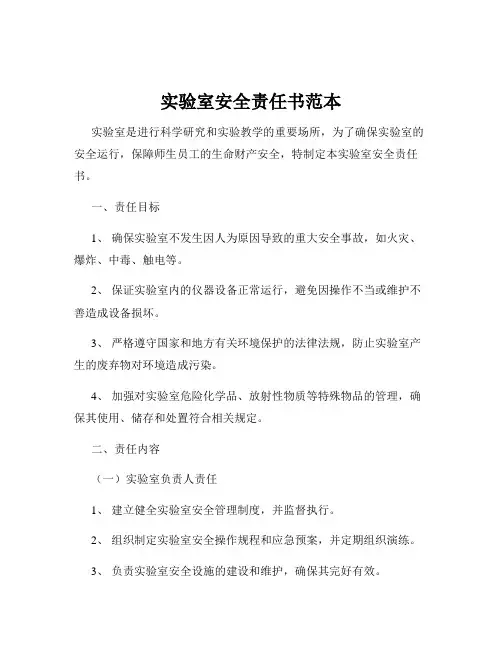 实验室安全责任书范本

实验室是进行科学研究和实验教学的重要场所，为了确保实验室的安全运行，保障师生员工的生命财产安全，特制定本实验室安全责任书。

一、责任目标

1、确保实验室不发生因人为原因导致的重大安全事故，如火灾、爆炸、中毒、触电等。

2、保证实验室内的仪器设备正常运行，避免因操作不当或维护不善造成设备损坏。

3、严格遵守国家和地方有关环境保护的法律法规，防止实验室产生的废弃物对环境造成污染。

4、加强对实验室危险化学品、放射性物质等特殊物品的管理，确保其使用、储存和处置符合相关规定。

二、责任内容

（一）实验室负责人责任

1、建立健全实验室安全管理制度，并监督执行。

2、组织制定实验室安全操作规程和应急预案，并定期组织演练。

3、负责实验室安全设施的建设和维护，确保其完好有效。